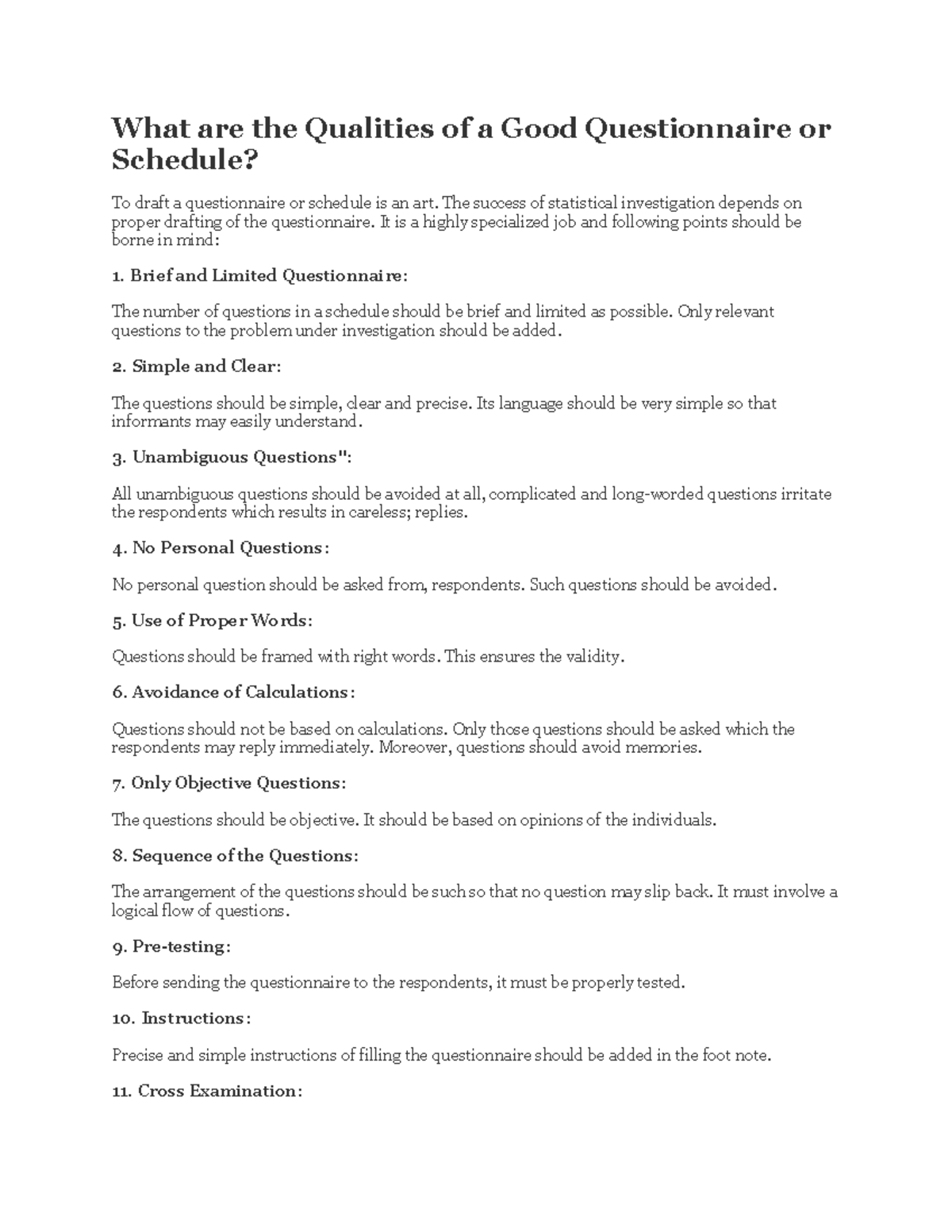 What are the Qualities of a Good Questionnaire or Schedule?

To draft a questionnaire or schedule is an art. The success of statistical investigation depends on proper drafting of the questionnaire. It is a highly specialized job and following points should be borne in mind:

1. Brief and Limited Questionnaire:

The number of questions in a schedule should be brief and limited as possible. Only relevant questions to the problem under investigation should be added.

2. Simple and Clear:

The questions should be simple, clear and precise. Its language should be very simple so that informants may easily understand.

3. Unambiguous Questions":

All unambiguous questions should be avoided at all, complicated and long-worded questions irritate the respondents which results in careless; replies.

4. No Personal Questions:

No personal question should be asked from, respondents. Such questions should be avoided.

5. Use of Proper Words:

Questions should be framed with right words. This ensures the validity.

6. Avoidance of Calculations:

Questions should not be based on calculations. Only those questions should be asked which the respondents may reply immediately. Moreover, questions should avoid memories.

7. Only Objective Questions:

The questions should be objective. It should be based on opinions of the individuals.

8. Sequence of the Questions:

The arrangement of the questions should be such so that no question may slip back. It must involve a logical flow of questions.

9. Pre-testing:

Before sending the questionnaire to the respondents, it must be properly tested.

10. Instructions:

Precise and simple instructions of filling the questionnaire should be added in the foot note.

11. Cross Examination: